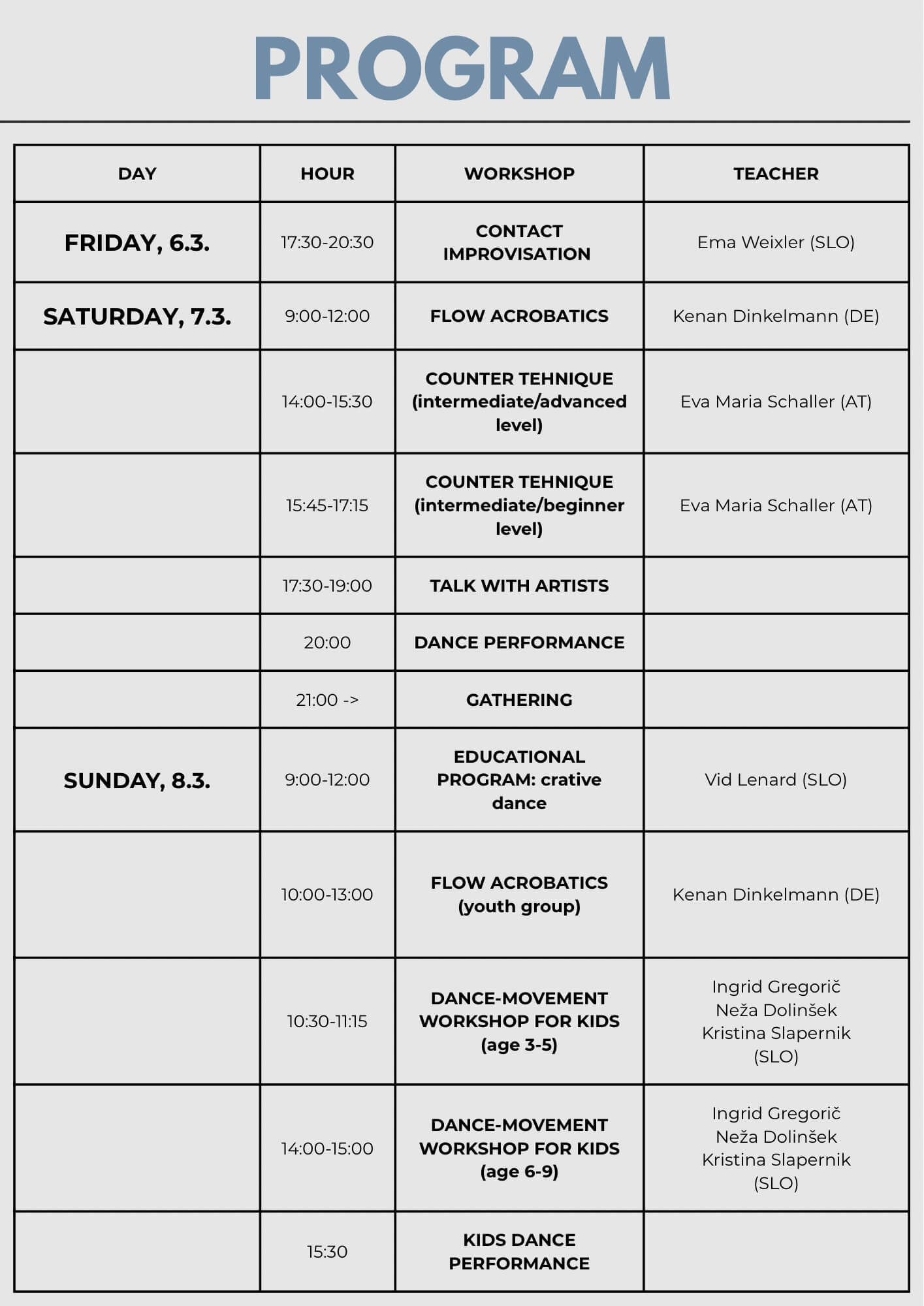 PROGRAM

| DAY | HOUR | WORKSHOP | TEACHER |
|---|---|---|---|
| FRIDAY, 6.3. | 17:30-20:30 | CONTACT IMPROVISATION | Ema Weixler (SLO) |
| SATURDAY, 7.3. | 9:00-12:00 | FLOW ACROBATICS | Kenan Dinkelmann (DE) |
| | 14:00-15:30 | COUNTER TEHNIQUE (intermediate/advanced level) | Eva Maria Schaller (AT) |
| | 15:45-17:15 | COUNTER TEHNIQUE (intermediate/beginner level) | Eva Maria Schaller (AT) |
| | 17:30-19:00 | TALK WITH ARTISTS | |
| | 20:00 | DANCE PERFORMANCE | |
| | 21:00 -> | GATHERING | |
| SUNDAY, 8.3. | 9:00-12:00 | EDUCATIONAL PROGRAM: crative dance | Vid Lenard (SLO) |
| | 10:00-13:00 | FLOW ACROBATICS (youth group) | Kenan Dinkelmann (DE) |
| | 10:30-11:15 | DANCE-MOVEMENT WORKSHOP FOR KIDS (age 3-5) | Ingrid Gregorič Neža Dolinšek Kristina Slapernik (SLO) |
| | 14:00-15:00 | DANCE-MOVEMENT WORKSHOP FOR KIDS (age 6-9) | Ingrid Gregorič Neža Dolinšek Kristina Slapernik (SLO) |
| | 15:30 | KIDS DANCE PERFORMANCE | |